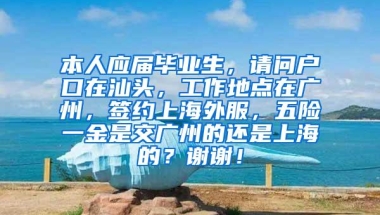 本人应届毕业生，请问户口在汕头，工作地点在广州，签约上海外服，五险一金是交广州的还是上海的？谢谢！